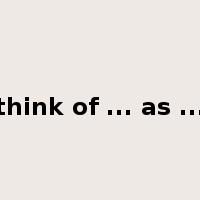 think of ... as ...